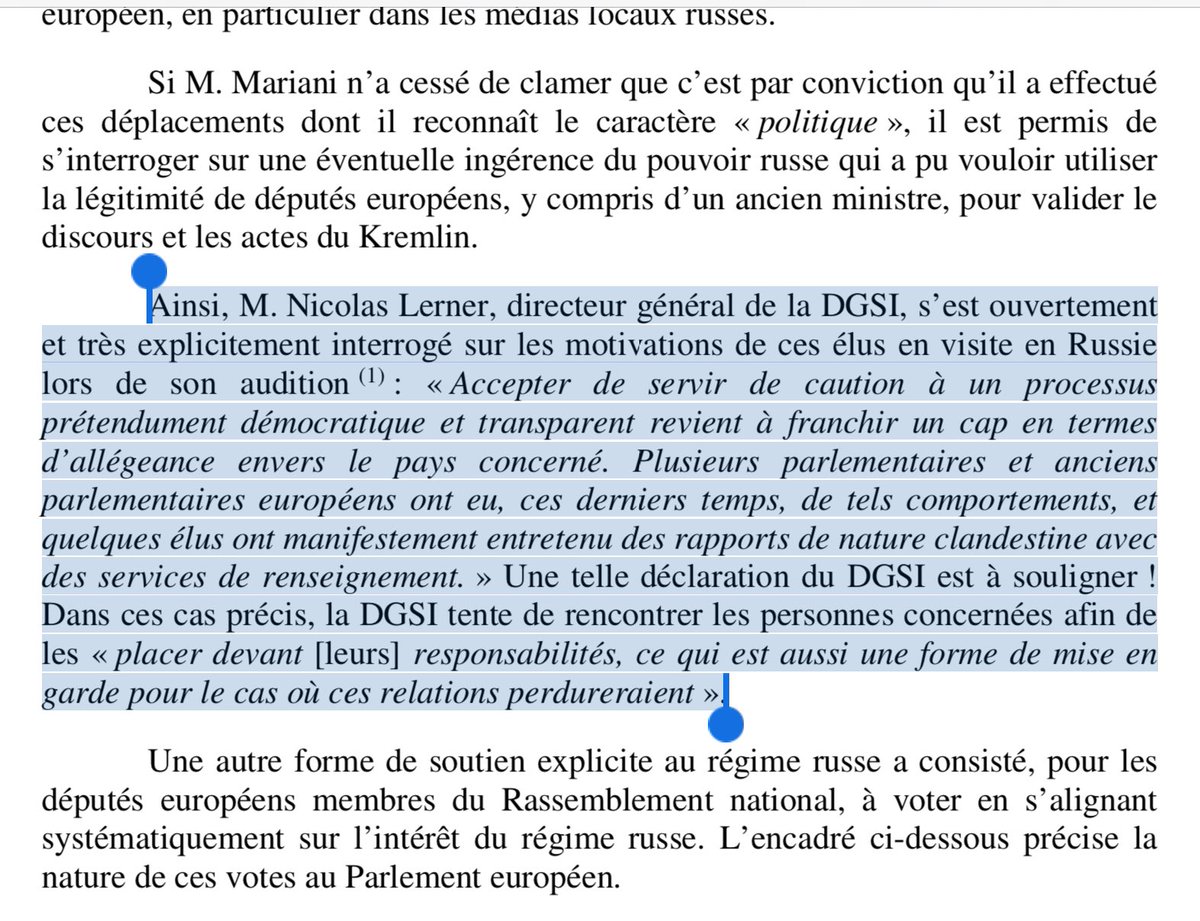 européen, en particulier dans les médias locaux russes.

Si M. Mariani n'a cessé de clamer que c'est par conviction qu'il a effectué ces déplacements dont il reconnaît le caractère « politique », il est permis de s'interroger sur une éventuelle ingérence du pouvoir russe qui a pu vouloir utiliser la légitimité de députés européens, y compris d'un ancien ministre, pour valider le discours et les actes du Kremlin.

Ainsi, M. Nicolas Lerner, directeur général de la DGSI, s'est ouvertement et très explicitement interrogé sur les motivations de ces élus en visite en Russie lors de son audition $^{(1)}$ : « Accepter de servir de caution à un processus prétendument démocratique et transparent revient à franchir un cap en termes d'allégeance envers le pays concerné. Plusieurs parlementaires et anciens parlementaires européens ont eu, ces derniers temps, de tels comportements, et quelques élus ont manifestement entretenu des rapports de nature clandestine avec des services de renseignement. » Une telle déclaration du DGSI est à souligner ! Dans ces cas précis, la DGSI tente de rencontrer les personnes concernées afin de les « placer devant [leurs] responsabilités, ce qui est aussi une forme de mise en garde pour le cas où ces relations perdureraient ».

Une autre forme de soutien explicite au régime russe a consisté, pour les députés européens membres du Rassemblement national, à voter en s'alignant systématiquement sur l'intérêt du régime russe. L'encadré ci-dessous précise la nature de ces votes au Parlement européen.